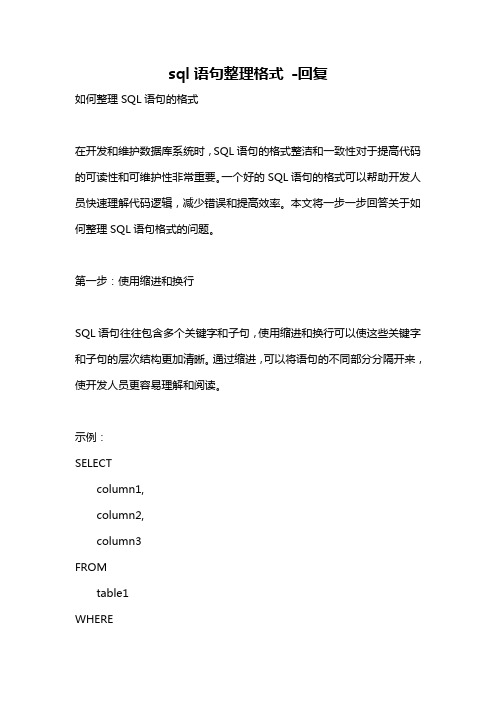 sql 语句整理格式 -回复

如何整理 SQL 语句的格式

在开发和维护数据库系统时，SQL 语句的格式整洁和一致性对于提高代码的可读性和可维护性非常重要。一个好的 SQL 语句的格式可以帮助开发人员快速理解代码逻辑，减少错误和提高效率。本文将一步一步回答关于如何整理 SQL 语句格式的问题。

第一步：使用缩进和换行

SQL 语句往往包含多个关键字和子句，使用缩进和换行可以使这些关键字和子句的层次结构更加清晰。通过缩进，可以将语句的不同部分分隔开来，使开发人员更容易理解和阅读。

示例：

SELECT

column1,

column2,

column3

FROM

table1

WHERE